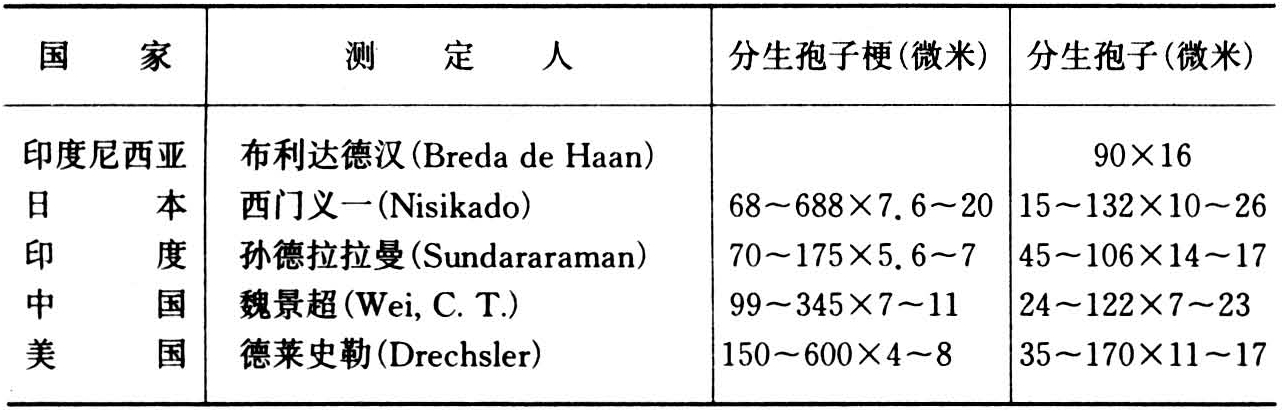 | 国家 | 测定人 | 分生孢子梗(微米) | 分生孢子(微米) |
|---|---|---|---|
| 印度尼西亚 | 布利达德汉(Breda de Haan) |  | 90×16 |
| 日本 | 西门义一(Nisikado) | 68～688×7.6～20 | 15～132×10～26 |
| 印度 | 孙德拉拉曼(Sundararaman) | 70～175×5.6～7 | 45～106×14～17 |
| 中国 | 魏景超(Wei, C. T.) | 99～345×7～11 | 24～122×7～23 |
| 美国 | 德莱史勒(Drechsler) | 150～600×4～8 | 35～170×11～17 |